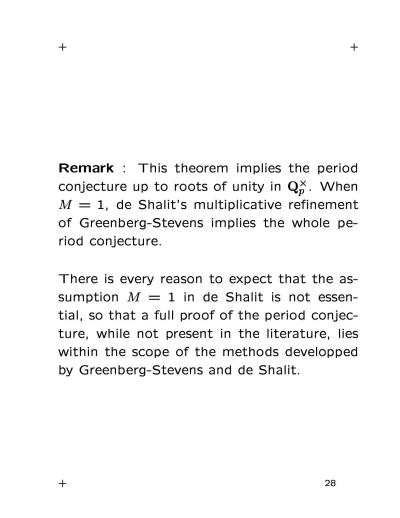 + +

**Remark** : This theorem implies the period conjecture up to roots of unity in $\mathbf{Q}_p^\times$. When $M = 1$, de Shalit's multiplicative refinement of Greenberg-Stevens implies the whole period conjecture.

There is every reason to expect that the assumption $M = 1$ in de Shalit is not essential, so that a full proof of the period conjecture, while not present in the literature, lies within the scope of the methods developped by Greenberg-Stevens and de Shalit.

+ 28